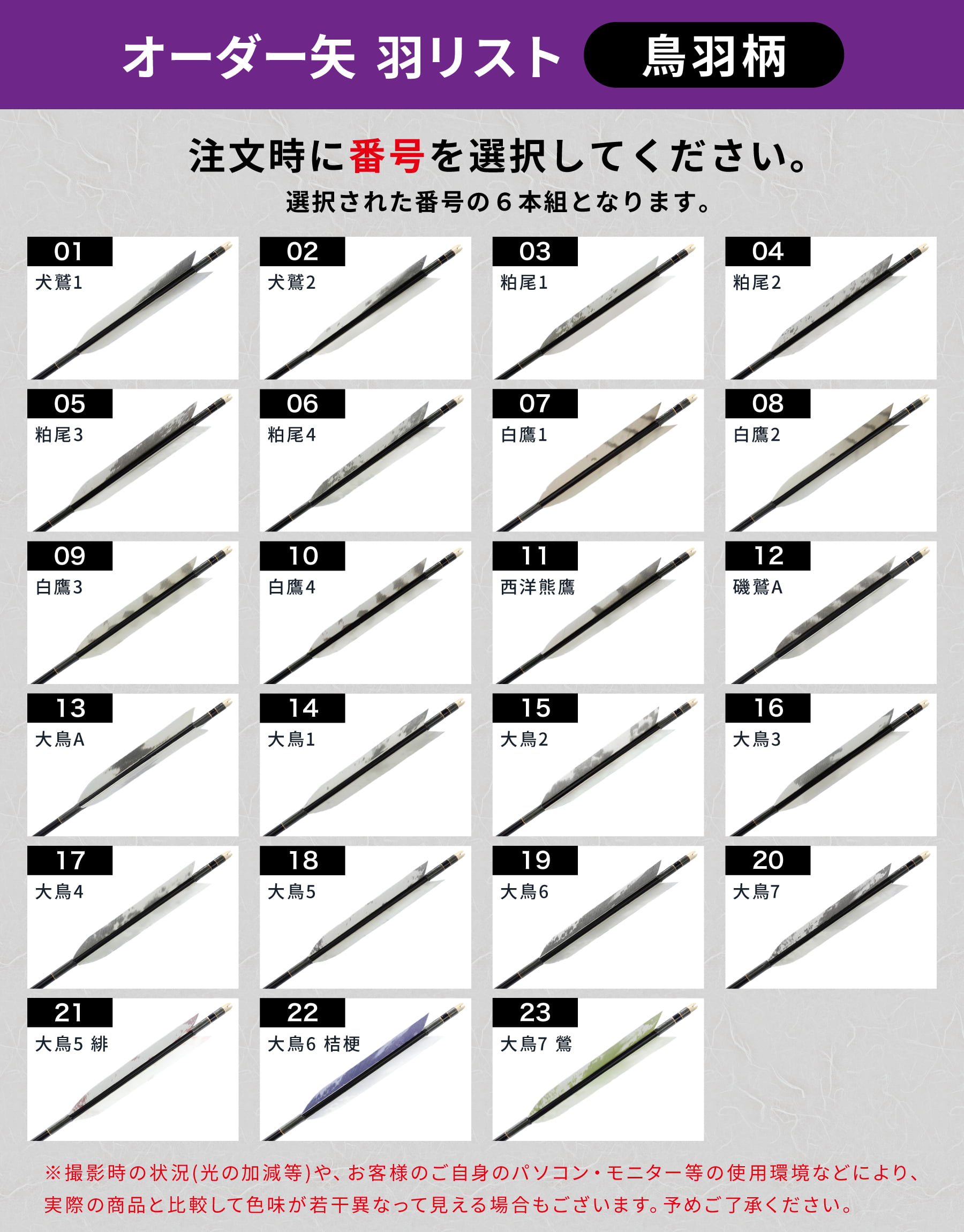 オーダー矢 羽リスト 鳥羽柄

注文時に番号を選択してください。
選択された番号の6本組となります。

01
犬鷲1

02
犬鷲2

03
粕尾1

04
粕尾2

05
粕尾3

06
粕尾4

07
白鷹1

08
白鷹2

09
白鷹3

10
白鷹4

11
西洋熊鷹

12
磯鷲A

13
大鳥A

14
大鳥1

15
大鳥2

16
大鳥3

17
大鳥4

18
大鳥5

19
大鳥6

20
大鳥7

21
大鳥5 緋

22
大鳥6 桔梗

23
大鳥7 鶯

※撮影時の状況(光の加減等)や、お客様のご自身のパソコン・モニター等の使用環境などにより、実際の商品と比較して色味が若干異なって見える場合もございます。予めご了承ください。